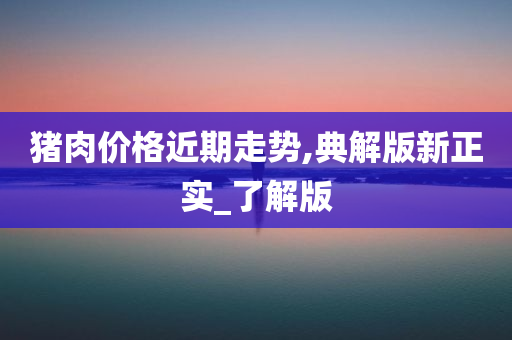 猪肉价格近期走势,典解版新正实_了解版